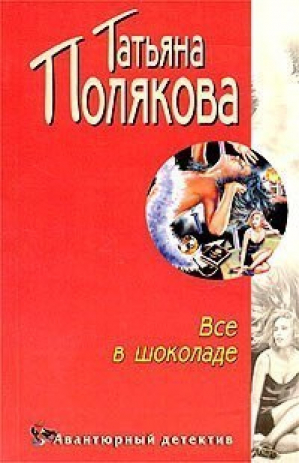 Татьяна
Полякова

Все
в шоколаде

Авантюрный детектив